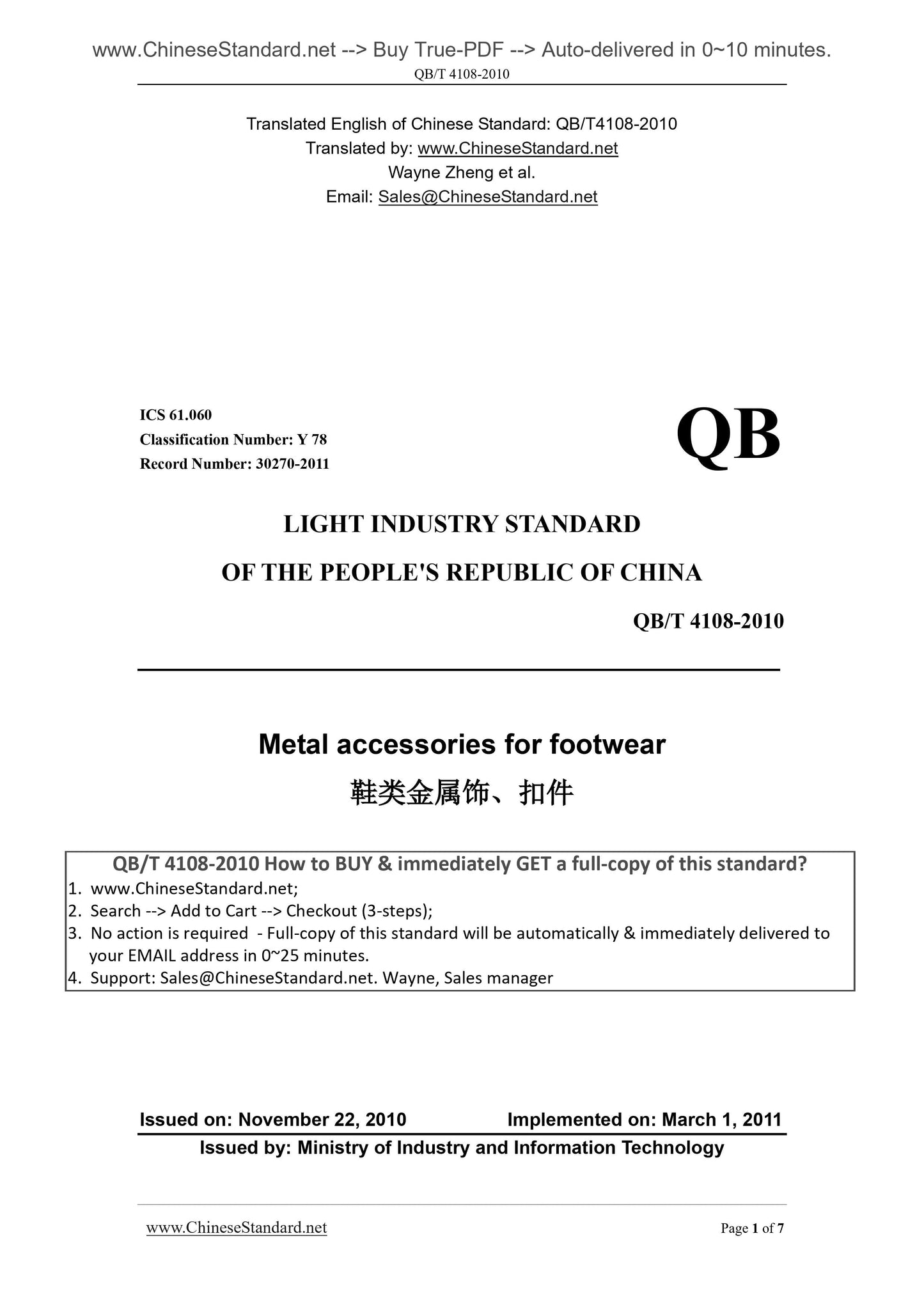 www.ChineseStandard.net --> Buy True-PDF --> Auto-delivered in 0~10 minutes.
QB/T 4108-2010

Translated English of Chinese Standard: QB/T4108-2010
Translated by: www.ChineseStandard.net
Wayne Zheng et al.
Email: Sales@ChineseStandard.net

ICS 61.060
Classification Number: Y 78
Record Number: 30270-2011

QB

LIGHT INDUSTRY STANDARD
OF THE PEOPLE'S REPUBLIC OF CHINA

QB/T 4108-2010

Metal accessories for footwear
鞋类金属饰、扣件

QB/T 4108-2010 How to BUY & immediately GET a full-copy of this standard?
1. www.ChineseStandard.net;
2. Search --> Add to Cart --> Checkout (3-steps);
3. No action is required - Full-copy of this standard will be automatically & immediately delivered to your EMAIL address in 0~25 minutes.
4. Support: Sales@ChineseStandard.net. Wayne, Sales manager

Issued on: November 22, 2010 Implemented on: March 1, 2011
Issued by: Ministry of Industry and Information Technology

www.ChineseStandard.net Page 1 of 7